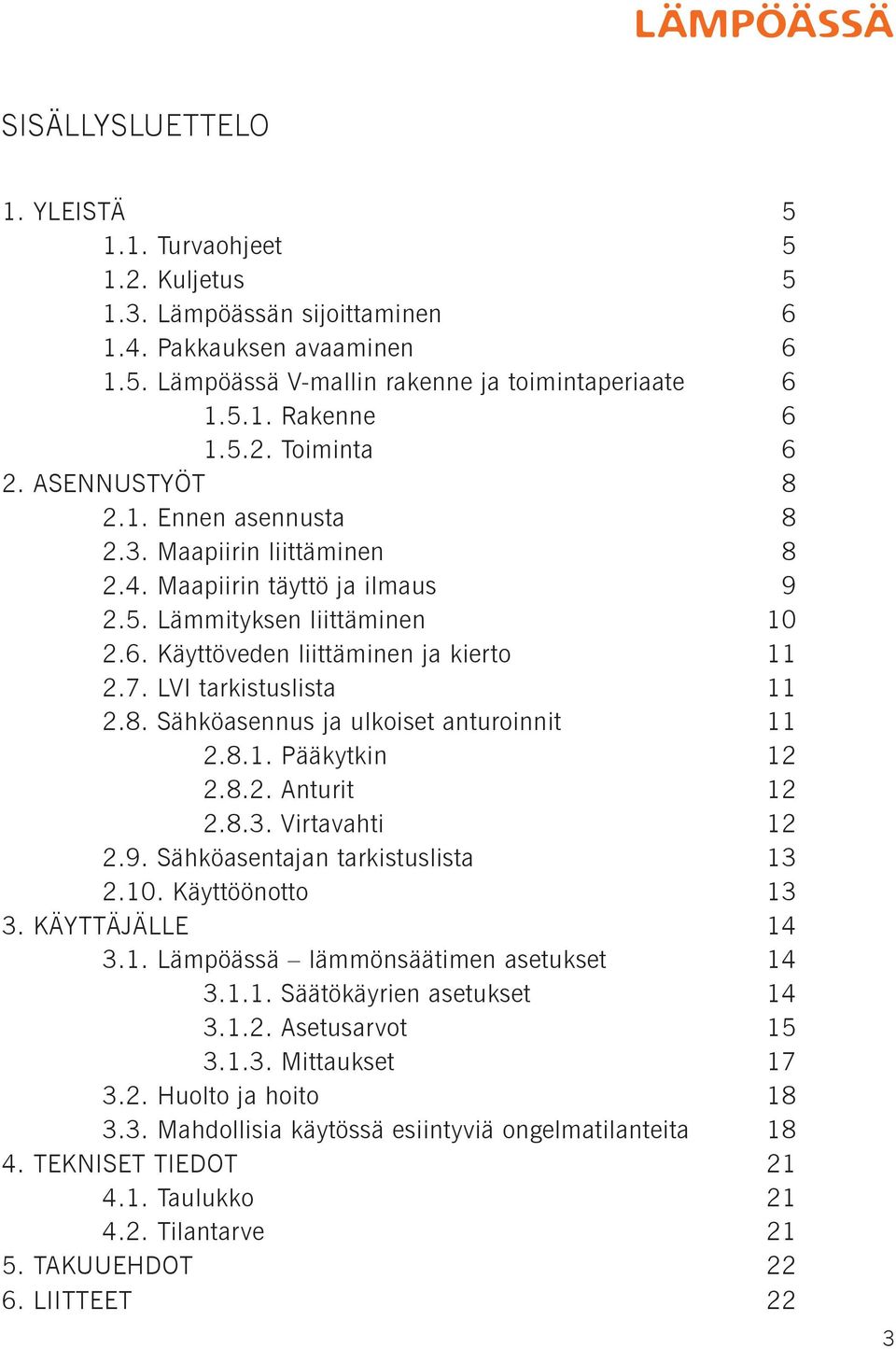 LÄMPÖÄSSÄ

SISÄLLYSLUETTELO

1. YLEISTÄ 5
1.1. Turvaohjeet 5
1.2. Kuljetus 5
1.3. Lämpöässän sijoittaminen 6
1.4. Pakkauksen avaaminen 6
1.5. Lämpöässä V-mallin rakenne ja toimintaperiaate 6
1.5.1. Rakenne 6
1.5.2. Toiminta 6
2. ASENNUSTYÖT 8
2.1. Ennen asennusta 8
2.3. Maapiirin liittäminen 8
2.4. Maapiirin täyttö ja ilmaus 9
2.5. Lämmityksen liittäminen 10
2.6. Käyttöveden liittäminen ja kierto 11
2.7. LVI tarkistuslista 11
2.8. Sähköasennus ja ulkoiset anturoinnit 11
2.8.1. Pääkytkin 12
2.8.2. Anturit 12
2.8.3. Virtavahti 12
2.9. Sähköasentajan tarkistuslista 13
2.10. Käyttöönotto 13
3. KÄYTTÄJÄLLE 14
3.1. Lämpöässä – lämmönsäätimen asetukset 14
3.1.1. Säätökäyrien asetukset 14
3.1.2. Asetusarvot 15
3.1.3. Mittaukset 17
3.2. Huolto ja hoito 18
3.3. Mahdollisia käytössä esiintyviä ongelmatilanteita 18
4. TEKNISET TIEDOT 21
4.1. Taulukko 21
4.2. Tilantarve 21
5. TAKUUEHDOT 22
6. LIITTEET 22

3